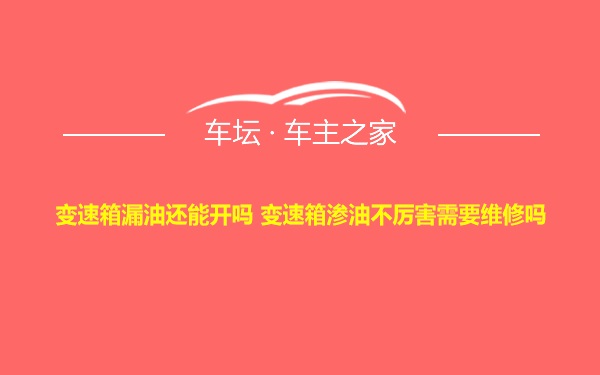 车坛 · 车主之家

变速箱漏油还能开吗 变速箱渗油不厉害需要维修吗